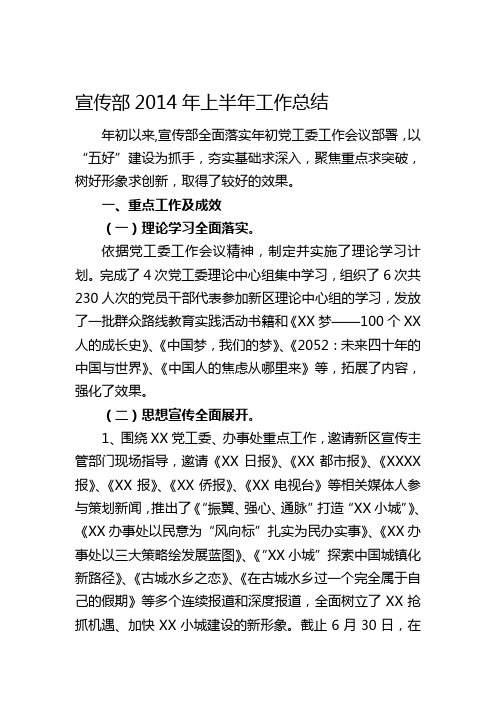 宣传部 2014 年上半年工作总结

年初以来,宣传部全面落实年初党工委工作会议部署，以“五好”建设为抓手，夯实基础求深入，聚焦重点求突破，树好形象求创新，取得了较好的效果。

一、重点工作及成效

（一）理论学习全面落实。

依据党工委工作会议精神，制定并实施了理论学习计划。完成了 4 次党工委理论中心组集中学习，组织了 6 次共 230 人次的党员干部代表参加新区理论中心组的学习，发放了一批群众路线教育实践活动书籍和《XX 梦——100 个 XX 人的成长史》、《中国梦，我们的梦》、《2052：未来四十年的中国与世界》、《中国人的焦虑从哪里来》等，拓展了内容，强化了效果。

（二）思想宣传全面展开。

1、围绕 XX 党工委、办事处重点工作，邀请新区宣传主管部门现场指导，邀请《XX 日报》、《XX 都市报》、《XXXX 报》、《XX 报》、《XX 侨报》、《XX 电视台》等相关媒体人参与策划新闻，推出了《“振翼、强心、通脉”打造“XX 小城”》、《XX 办事处以民意为“风向标”扎实为民办实事》、《XX 办事处以三大策略绘发展蓝图》、《“XX 小城”探索中国城镇化新路径》、《古城水乡之恋》、《在古城水乡过一个完全属于自己的假期》等多个连续报道和深度报道，全面树立了 XX 抢抓机遇、加快 XX 小城建设的新形象。截止 6 月 30 日，在